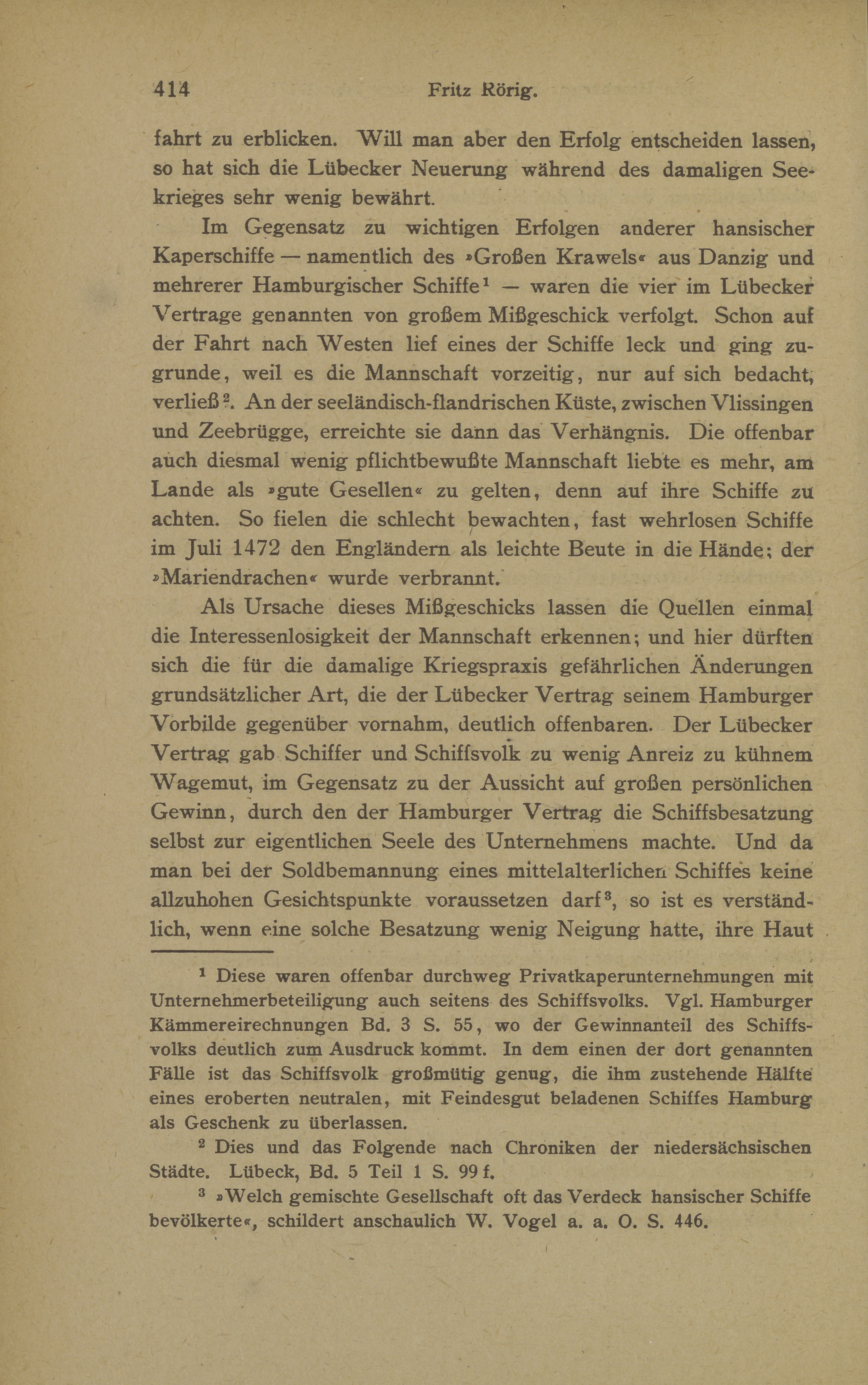 414 Fritz Rörig.

fahrt zu erblicken. Will man aber den Erfolg entscheiden lassen, so hat sich die Lübecker Neuerung während des damaligen Seekrieges sehr wenig bewährt.

Im Gegensatz zu wichtigen Erfolgen anderer hansischer Kaperschiffe — namentlich des »Großen Krawels« aus Danzig und mehrerer Hamburgischer Schiffe$^1$ — waren die vier im Lübecker Vertrage genannten von großem Mißgeschick verfolgt. Schon auf der Fahrt nach Westen lief eines der Schiffe leck und ging zugrunde, weil es die Mannschaft vorzeitig, nur auf sich bedacht, verließ$^2$. An der seeländisch-flandrischen Küste, zwischen Vlissingen und Zeebrügge, erreichte sie dann das Verhängnis. Die offenbar auch diesmal wenig pflichtbewußte Mannschaft liebte es mehr, am Lande als »gute Gesellen« zu gelten, denn auf ihre Schiffe zu achten. So fielen die schlecht bewachten, fast wehrlosen Schiffe im Juli 1472 den Engländern als leichte Beute in die Hände; der »Mariendrachen« wurde verbrannt.

Als Ursache dieses Mißgeschicks lassen die Quellen einmal die Interessenlosigkeit der Mannschaft erkennen; und hier dürften sich die für die damalige Kriegspraxis gefährlichen Änderungen grundsätzlicher Art, die der Lübecker Vertrag seinem Hamburger Vorbilde gegenüber vornahm, deutlich offenbaren. Der Lübecker Vertrag gab Schiffer und Schiffsvolk zu wenig Anreiz zu kühnem Wagemut, im Gegensatz zu der Aussicht auf großen persönlichen Gewinn, durch den der Hamburger Vertrag die Schiffsbesatzung selbst zur eigentlichen Seele des Unternehmens machte. Und da man bei der Soldbemannung eines mittelalterlichen Schiffes keine allzuhohen Gesichtspunkte voraussetzen darf$^3$, so ist es verständlich, wenn eine solche Besatzung wenig Neigung hatte, ihre Haut

$^1$ Diese waren offenbar durchweg Privatkaperunternehmungen mit Unternehmerbeteiligung auch seitens des Schiffsvolks. Vgl. Hamburger Kämmereirechnungen Bd. 3 S. 55, wo der Gewinnanteil des Schiffsvolks deutlich zum Ausdruck kommt. In dem einen der dort genannten Fälle ist das Schiffsvolk großmütig genug, die ihm zustehende Hälfte eines eroberten neutralen, mit Feindesgut beladenen Schiffes Hamburg als Geschenk zu überlassen.

$^2$ Dies und das Folgende nach Chroniken der niedersächsischen Städte. Lübeck, Bd. 5 Teil 1 S. 99 f.

$^3$ »Welch gemischte Gesellschaft oft das Verdeck hansischer Schiffe bevölkerte«, schildert anschaulich W. Vogel a. a. O. S. 446.